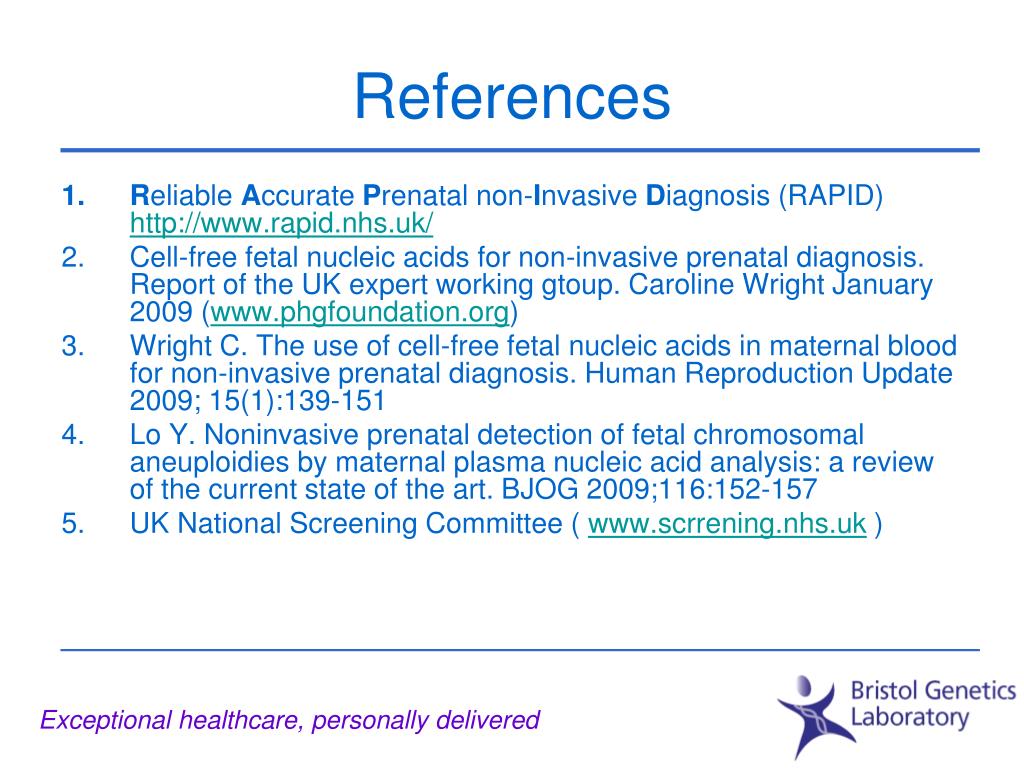 References

1. Reliable Accurate Prenatal non-Invasive Diagnosis (RAPID) http://www.rapid.nhs.uk/
2. Cell-free fetal nucleic acids for non-invasive prenatal diagnosis. Report of the UK expert working gtoup. Caroline Wright January 2009 (www.phgfoundation.org)
3. Wright C. The use of cell-free fetal nucleic acids in maternal blood for non-invasive prenatal diagnosis. Human Reproduction Update 2009; 15(1):139-151
4. Lo Y. Noninvasive prenatal detection of fetal chromosomal aneuploidies by maternal plasma nucleic acid analysis: a review of the current state of the art. BJOG 2009;116:152-157
5. UK National Screening Committee ( www.scrrening.nhs.uk )

Exceptional healthcare, personally delivered

Bristol Genetics Laboratory